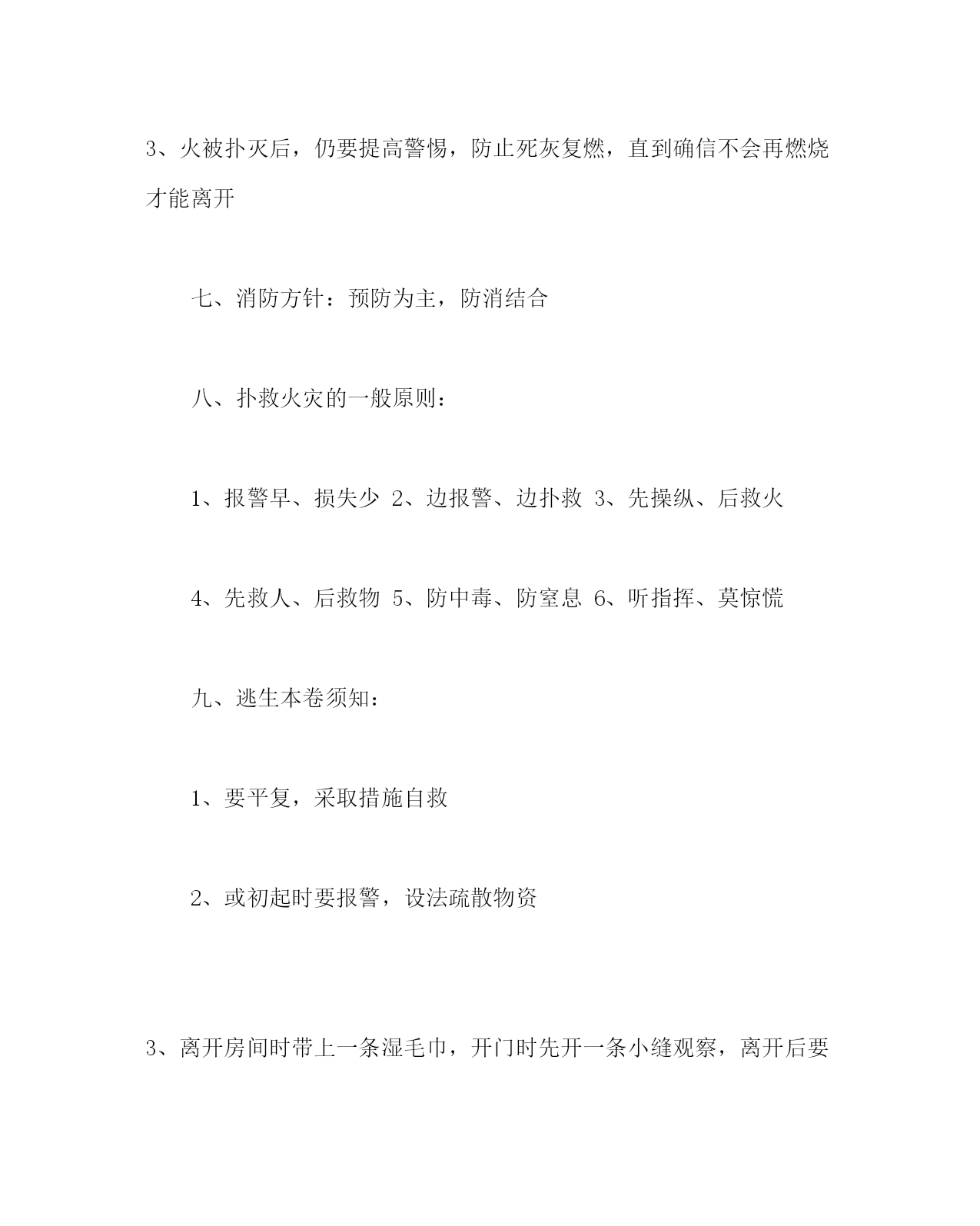 3、火被扑灭后，仍要提高警惕，防止死灰复燃，直到确信不会再燃烧才能离开

七、消防方针：预防为主，防消结合

八、扑救火灾的一般原则：

1、报警早、损失少 2、边报警、边扑救 3、先操纵、后救火

4、先救人、后救物 5、防中毒、防窒息 6、听指挥、莫惊慌

九、逃生本卷须知：

1、要平复，采取措施自救

2、或初起时要报警，设法疏散物资

3、离开房间时带上一条湿毛巾，开门时先开一条小缝观察，离开后要